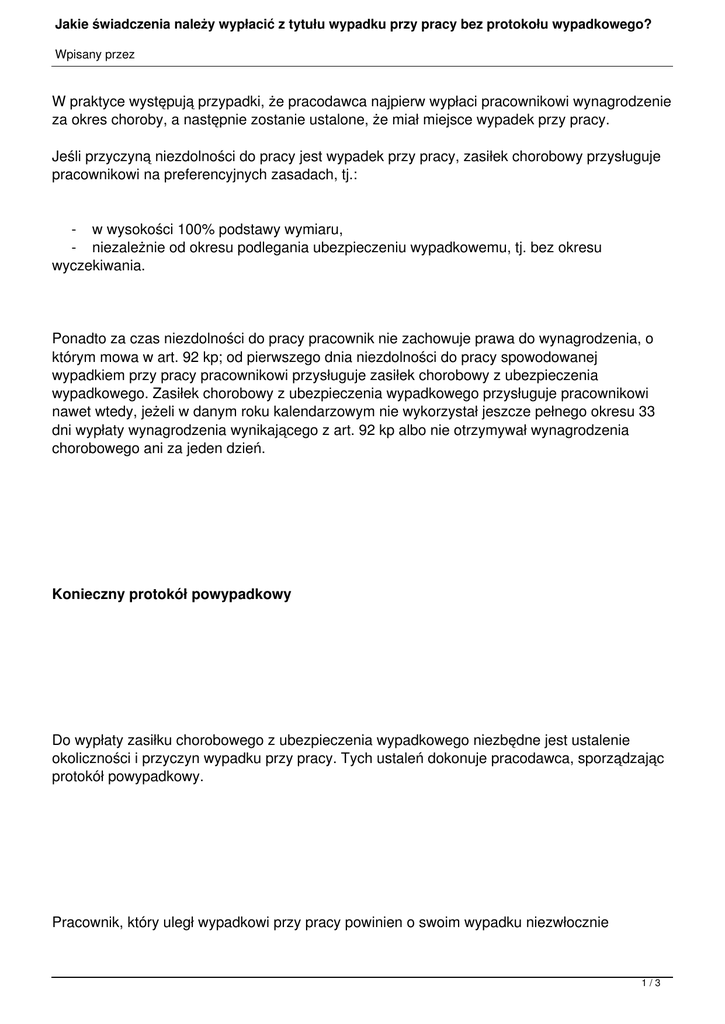 Jakie świadczenia należy wypłacić z tytułu wypadku przy pracy bez protokołu wypadkowego?

Wpisany przez

W praktyce występują przypadki, że pracodawca najpierw wypłaci pracownikowi wynagrodzenie za okres choroby, a następnie zostanie ustalone, że miał miejsce wypadek przy pracy.

Jeśli przyczyną niezdolności do pracy jest wypadek przy pracy, zasiłek chorobowy przysługuje pracownikowi na preferencyjnych zasadach, tj.:

- w wysokości 100% podstawy wymiaru,
- niezależnie od okresu podlegania ubezpieczeniu wypadkowemu, tj. bez okresu wyczekiwania.

Ponadto za czas niezdolności do pracy pracownik nie zachowuje prawa do wynagrodzenia, o którym mowa w art. 92 kp; od pierwszego dnia niezdolności do pracy spowodowanej wypadkiem przy pracy pracownikowi przysługuje zasiłek chorobowy z ubezpieczenia wypadkowego. Zasiłek chorobowy z ubezpieczenia wypadkowego przysługuje pracownikowi nawet wtedy, jeżeli w danym roku kalendarzowym nie wykorzystał jeszcze pełnego okresu 33 dni wypłaty wynagrodzenia wynikającego z art. 92 kp albo nie otrzymywał wynagrodzenia chorobowego ani za jeden dzień.

Konieczny protokół powypadkowy

Do wypłaty zasiłku chorobowego z ubezpieczenia wypadkowego niezbędne jest ustalenie okoliczności i przyczyn wypadku przy pracy. Tych ustaleń dokonuje pracodawca, sporządzając protokół powypadkowy.

Pracownik, który uległ wypadkowi przy pracy powinien o swoim wypadku niezwłocznie

1 / 3